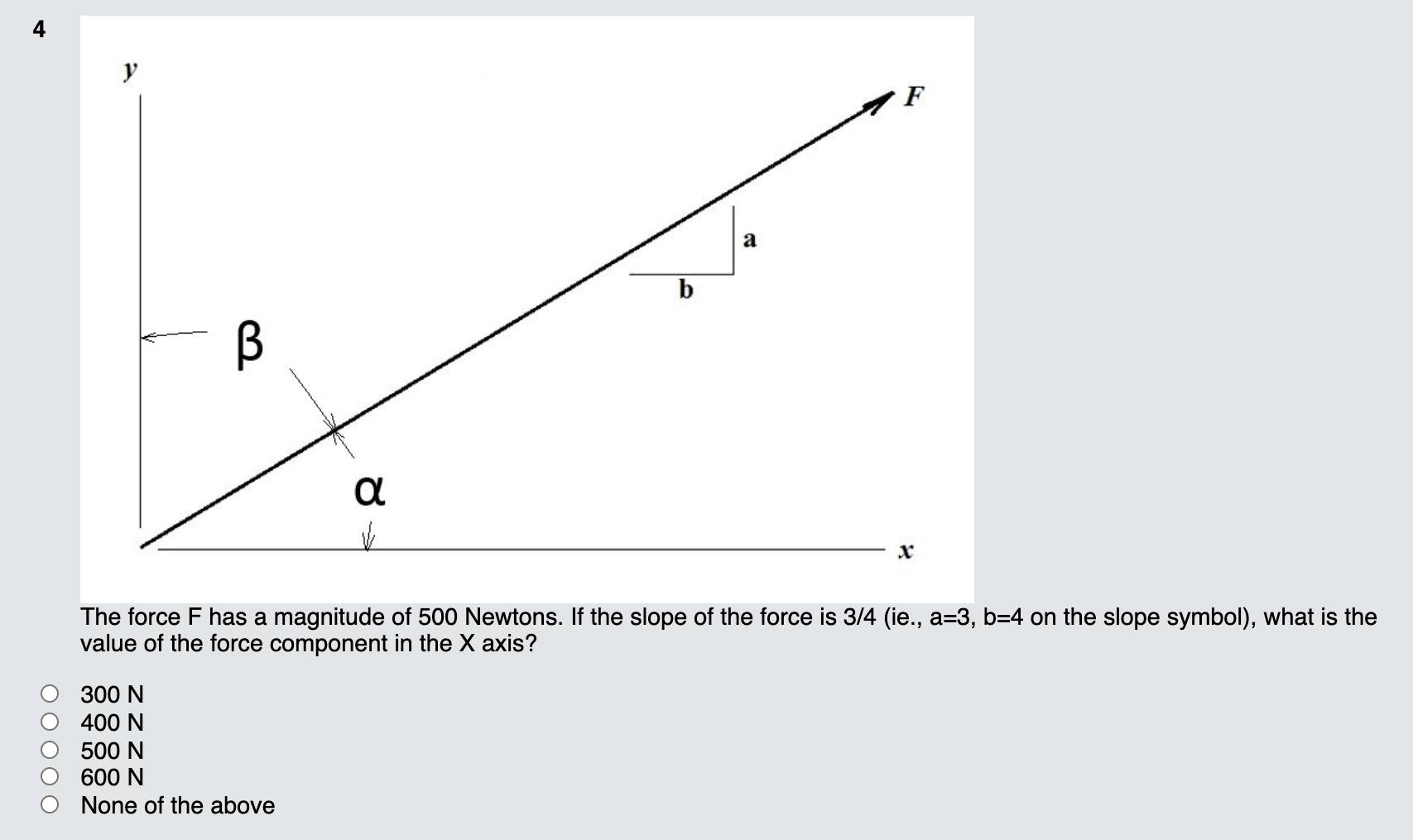 4

y

F

a

b

β

α

x

The force F has a magnitude of 500 Newtons. If the slope of the force is 3/4 (ie., a=3, b=4 on the slope symbol), what is the value of the force component in the X axis?

300 N
400 N
500 N
600 N
None of the above